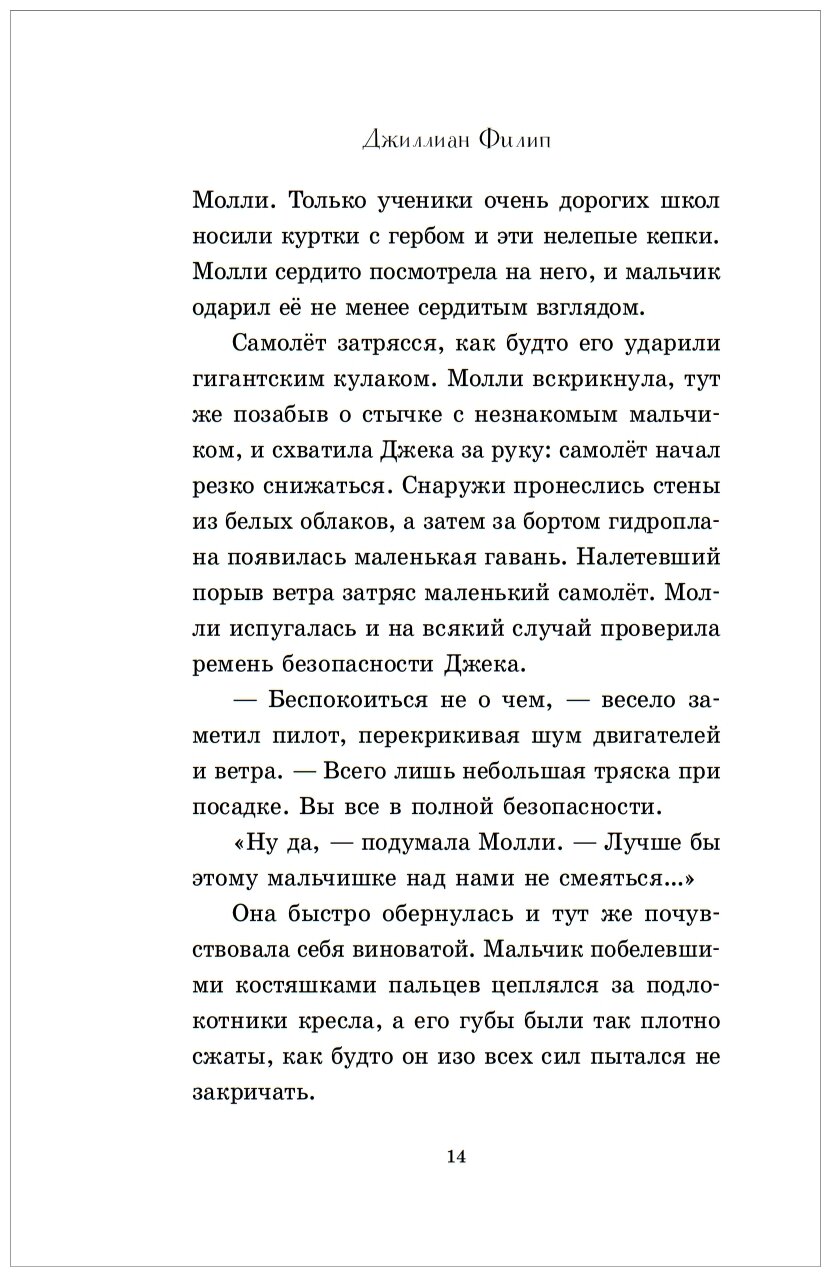 Джиллиан Филип

Молли. Только ученики очень дорогих школ носили куртки с гербом и эти нелепые кепки. Молли сердито посмотрела на него, и мальчик одарил её не менее сердитым взглядом.

Самолёт затрясся, как будто его ударили гигантским кулаком. Молли вскрикнула, тут же позабыв о стычке с незнакомым мальчиком, и схватила Джека за руку: самолёт начал резко снижаться. Снаружи пронеслись стены из белых облаков, а затем за бортом гидроплана появилась маленькая гавань. Налетевший порыв ветра затряс маленький самолёт. Молли испугалась и на всякий случай проверила ремень безопасности Джека.

— Беспокоиться не о чем, — весело заметил пилот, перекрикивая шум двигателей и ветра. — Всего лишь небольшая тряска при посадке. Вы все в полной безопасности.

«Ну да, — подумала Молли. — Лучше бы этому мальчишке над нами не смеяться...»

Она быстро обернулась и тут же почувствовала себя виноватой. Мальчик побелевшими костяшками пальцев цеплялся за подлокотники кресла, а его губы были так плотно сжаты, как будто он изо всех сил пытался не закричать.

14